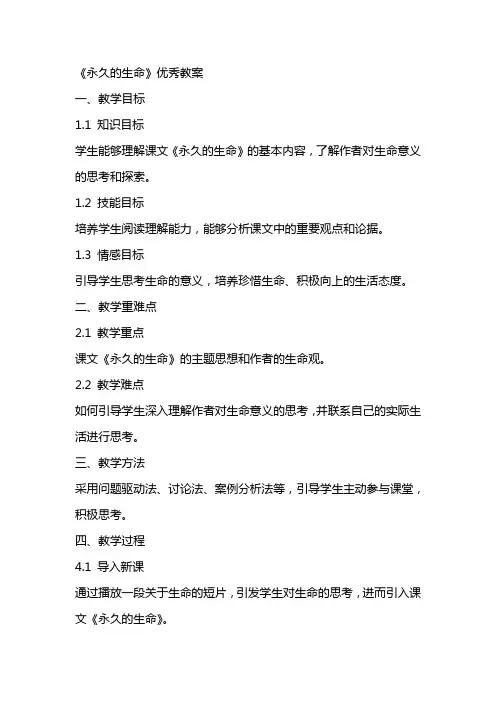 《永久的生命》优秀教案

一、教学目标

1.1 知识目标

学生能够理解课文《永久的生命》的基本内容，了解作者对生命意义的思考和探索。

1.2 技能目标

培养学生阅读理解能力，能够分析课文中的重要观点和论据。

1.3 情感目标

引导学生思考生命的意义，培养珍惜生命、积极向上的生活态度。

二、教学重难点

2.1 教学重点

课文《永久的生命》的主题思想和作者的生命观。

2.2 教学难点

如何引导学生深入理解作者对生命意义的思考，并联系自己的实际生活进行思考。

三、教学方法

采用问题驱动法、讨论法、案例分析法等，引导学生主动参与课堂，积极思考。

四、教学过程

4.1 导入新课

通过播放一段关于生命的短片，引发学生对生命的思考，进而引入课文《永久的生命》。